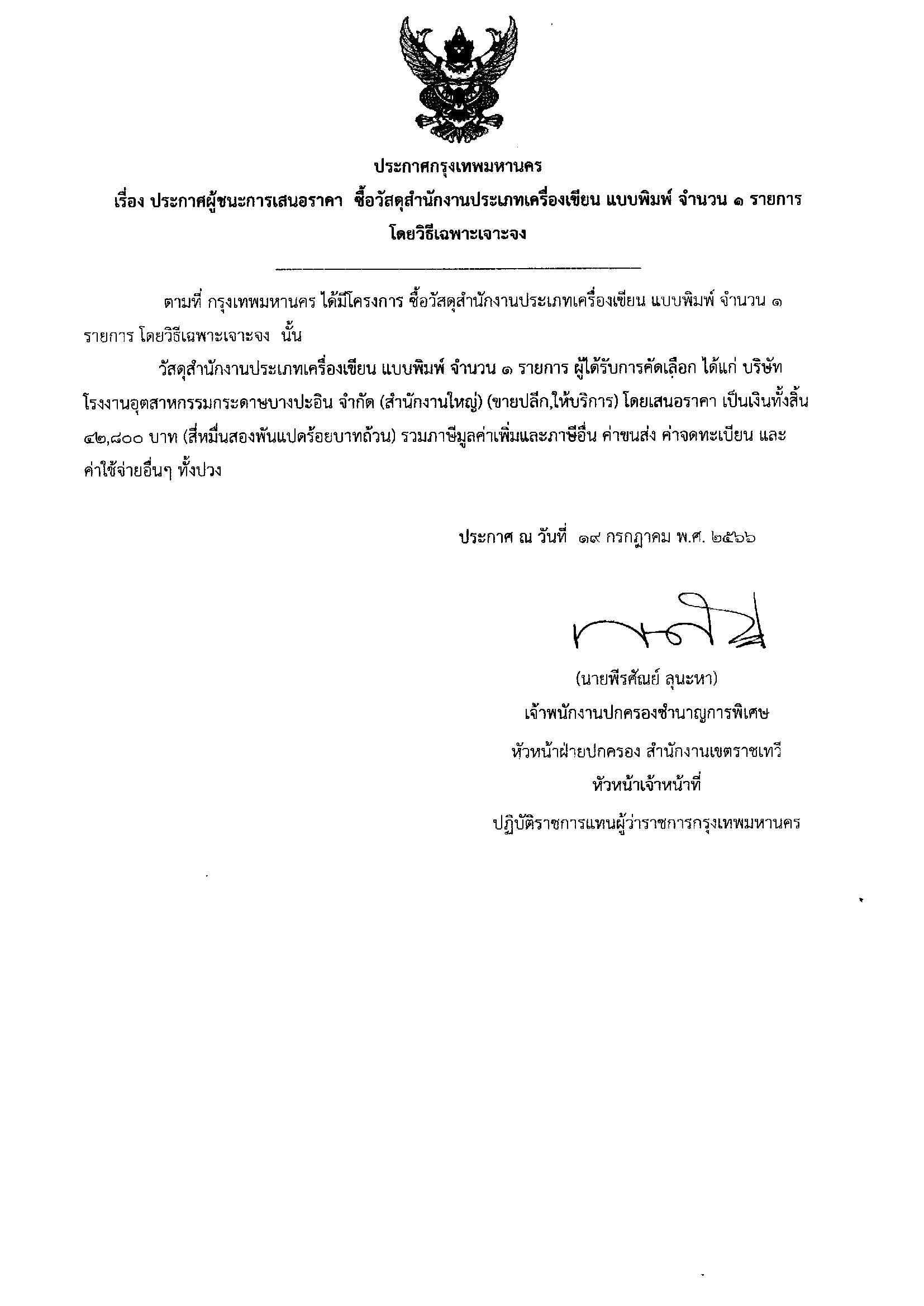 ประกาศกรุงเทพมหานคร

เรื่อง ประกาศผู้ชนะการเสนอราคา ซื้อวัสดุสำนักงานประเภทเครื่องเขียน แบบพิมพ์ จำนวน ๑ รายการ โดยวิธีเฉพาะเจาะจง

ตามที่ กรุงเทพมหานคร ได้มีโครงการ ซื้อวัสดุสำนักงานประเภทเครื่องเขียน แบบพิมพ์ จำนวน ๑ รายการ โดยวิธีเฉพาะเจาะจง นั้น

วัสดุสำนักงานประเภทเครื่องเขียน แบบพิมพ์ จำนวน ๑ รายการ ผู้ได้รับการคัดเลือก ได้แก่ บริษัท โรงงานอุตสาหกรรมกระดาษบางปะอิน จำกัด (สำนักงานใหญ่) (ขายปลีก,ให้บริการ) โดยเสนอราคา เป็นเงินทั้งสิ้น ๔๒,๘๐๐ บาท (สี่หมื่นสองพันแปดร้อยบาทถ้วน) รวมภาษีมูลค่าเพิ่มและภาษีอื่น ค่าขนส่ง ค่าจดทะเบียน และค่าใช้จ่ายอื่นๆ ทั้งปวง

ประกาศ ณ วันที่ ๑๙ กรกฎาคม พ.ศ. ๒๕๖๖

(นายพีรศัณย์ ลุนะหา)
เจ้าพนักงานปกครองชำนาญการพิเศษ
หัวหน้าฝ่ายปกครอง สำนักงานเขตราชเทวี
หัวหน้าเจ้าหน้าที่
ปฏิบัติราชการแทนผู้ว่าราชการกรุงเทพมหานคร